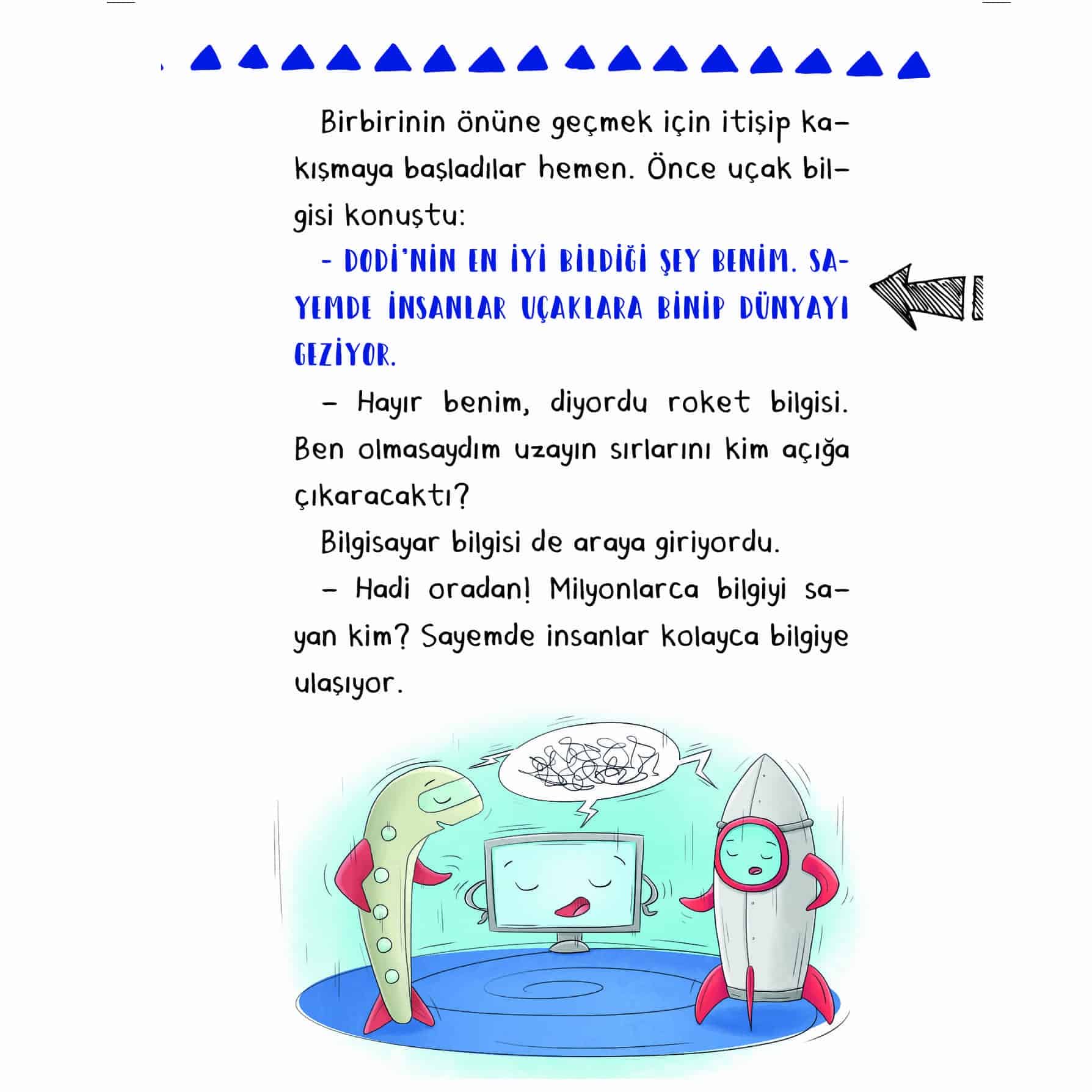 Birbirinin önüne geçmek için itişip kakışmaya başladılar hemen. Önce uçak bilgisi konuştu:

- DODİ'NİN EN İYİ BİLDİĞİ ŞEY BENİM. SAYEMDE İNSANLAR UÇAKLARA BİNİP DÜNYAYI GEZİYOR.

- Hayır benim, diyordu roket bilgisi. Ben olmasaydım uzayın sırlarını kim açığa çıkaracaktı?

Bilgisayar bilgisi de araya giriyordu.

- Hadi oradan! Milyonlarca bilgiyi sayan kim? Sayemde insanlar kolayca bilgiye ulaşıyor.